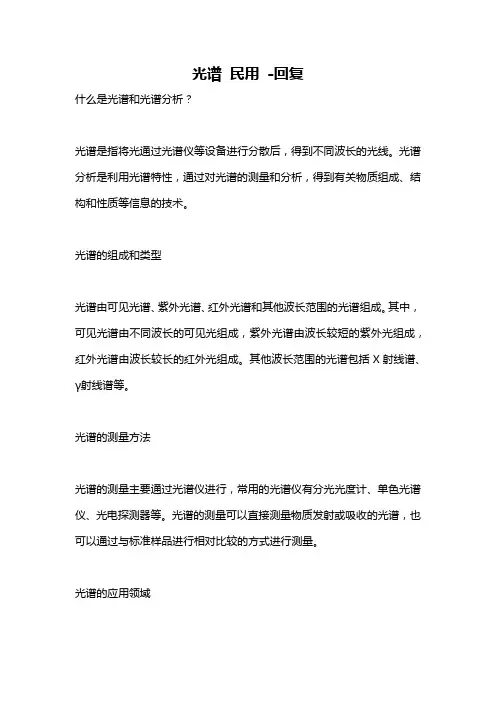 光谱 民用 -回复

什么是光谱和光谱分析？

光谱是指将光通过光谱仪等设备进行分散后，得到不同波长的光线。光谱分析是利用光谱特性，通过对光谱的测量和分析，得到有关物质组成、结构和性质等信息的技术。

光谱的组成和类型

光谱由可见光谱、紫外光谱、红外光谱和其他波长范围的光谱组成。其中，可见光谱由不同波长的可见光组成，紫外光谱由波长较短的紫外光组成，红外光谱由波长较长的红外光组成。其他波长范围的光谱包括 X 射线谱、γ射线谱等。

光谱的测量方法

光谱的测量主要通过光谱仪进行，常用的光谱仪有分光光度计、单色光谱仪、光电探测器等。光谱的测量可以直接测量物质发射或吸收的光谱，也可以通过与标准样品进行相对比较的方式进行测量。

光谱的应用领域